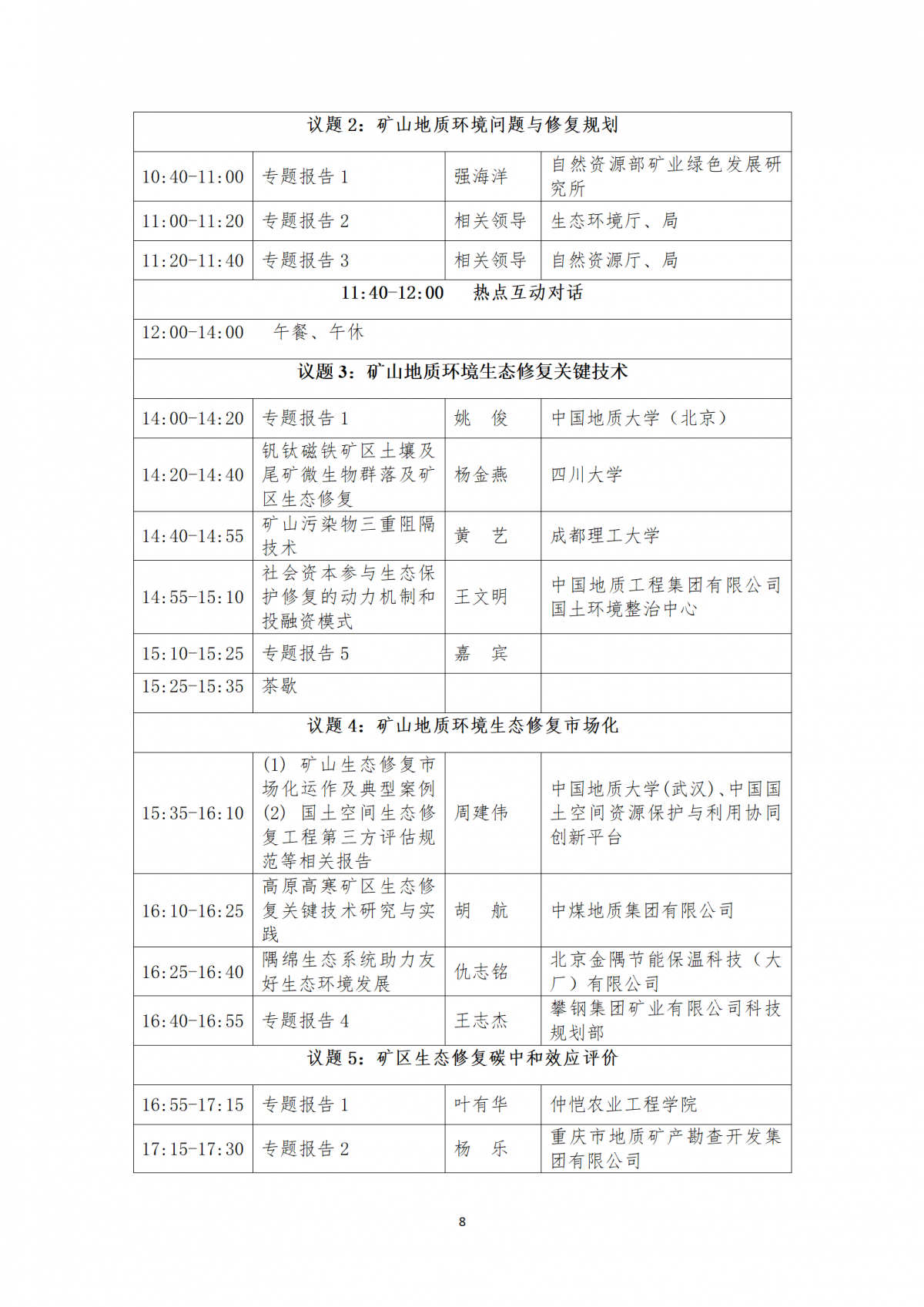 | 议题 2：矿山地质环境问题与修复规划 | | | |
|---|---|---|---|
| 10:40-11:00 | 专题报告 1 | 强海洋 | 自然资源部矿业绿色发展研究所 |
| 11:00-11:20 | 专题报告 2 | 相关领导 | 生态环境厅、局 |
| 11:20-11:40 | 专题报告 3 | 相关领导 | 自然资源厅、局 |
| 11:40-12:00　热点互动对话 | | | |
| 12:00-14:00　午餐、午休 | | | |
| 议题 3：矿山地质环境生态修复关键技术 | | | |
| 14:00-14:20 | 专题报告 1 | 姚　俊 | 中国地质大学（北京） |
| 14:20-14:40 | 钒钛磁铁矿区土壤及尾矿微生物群落及矿区生态修复 | 杨金燕 | 四川大学 |
| 14:40-14:55 | 矿山污染物三重阻隔技术 | 黄　艺 | 成都理工大学 |
| 14:55-15:10 | 社会资本参与生态保护修复的动力机制和投融资模式 | 王文明 | 中国地质工程集团有限公司国土环境整治中心 |
| 15:10-15:25 | 专题报告 5 | 嘉　宾 | |
| 15:25-15:35 | 茶歇 | | |
| 议题 4：矿山地质环境生态修复市场化 | | | |
| 15:35-16:10 | (1) 矿山生态修复市场化运作及典型案例 (2) 国土空间生态修复工程第三方评估规范等相关报告 | 周建伟 | 中国地质大学(武汉)、中国国土空间资源保护与利用协同创新平台 |
| 16:10-16:25 | 高原高寒矿区生态修复关键技术研究与实践 | 胡　航 | 中煤地质集团有限公司 |
| 16:25-16:40 | 隅绵生态系统助力友好生态环境发展 | 仇志铭 | 北京金隅节能保温科技（大厂）有限公司 |
| 16:40-16:55 | 专题报告 4 | 王志杰 | 攀钢集团矿业有限公司科技规划部 |
| 议题 5：矿区生态修复碳中和效应评价 | | | |
| 16:55-17:15 | 专题报告 1 | 叶有华 | 仲恺农业工程学院 |
| 17:15-17:30 | 专题报告 2 | 杨　乐 | 重庆市地质矿产勘查开发集团有限公司 |

8